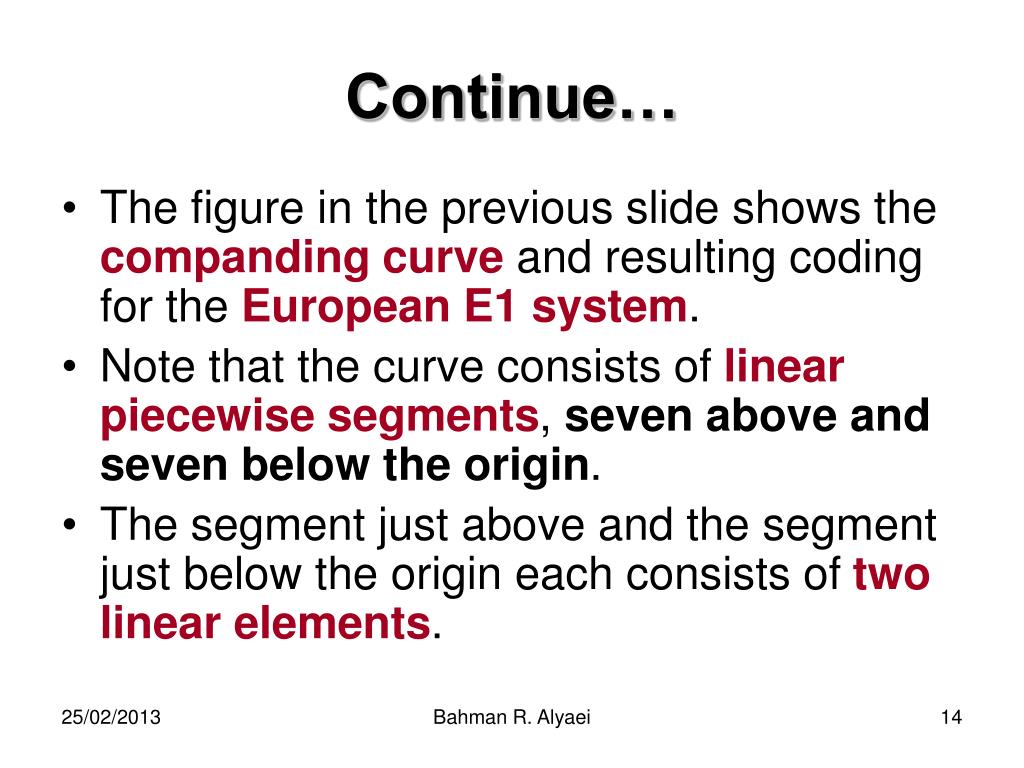 Continue…

• The figure in the previous slide shows the companding curve and resulting coding for the European E1 system.
• Note that the curve consists of linear piecewise segments, seven above and seven below the origin.
• The segment just above and the segment just below the origin each consists of two linear elements.

25/02/2013

Bahman R. Alyaei

14